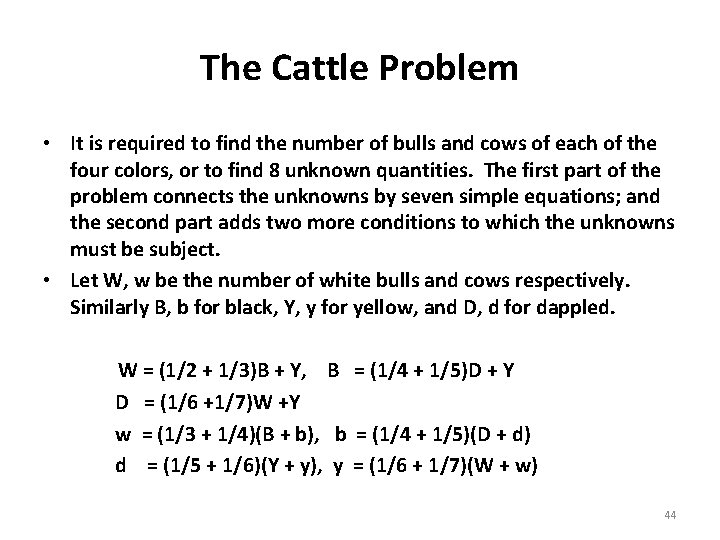 The Cattle Problem

• It is required to find the number of bulls and cows of each of the four colors, or to find 8 unknown quantities. The first part of the problem connects the unknowns by seven simple equations; and the second part adds two more conditions to which the unknowns must be subject.

• Let W, w be the number of white bulls and cows respectively. Similarly B, b for black, Y, y for yellow, and D, d for dappled.

$W = (1/2 + 1/3)B + Y$, $B = (1/4 + 1/5)D + Y$

$D = (1/6 + 1/7)W + Y$

$w = (1/3 + 1/4)(B + b)$, $b = (1/4 + 1/5)(D + d)$

$d = (1/5 + 1/6)(Y + y)$, $y = (1/6 + 1/7)(W + w)$

44